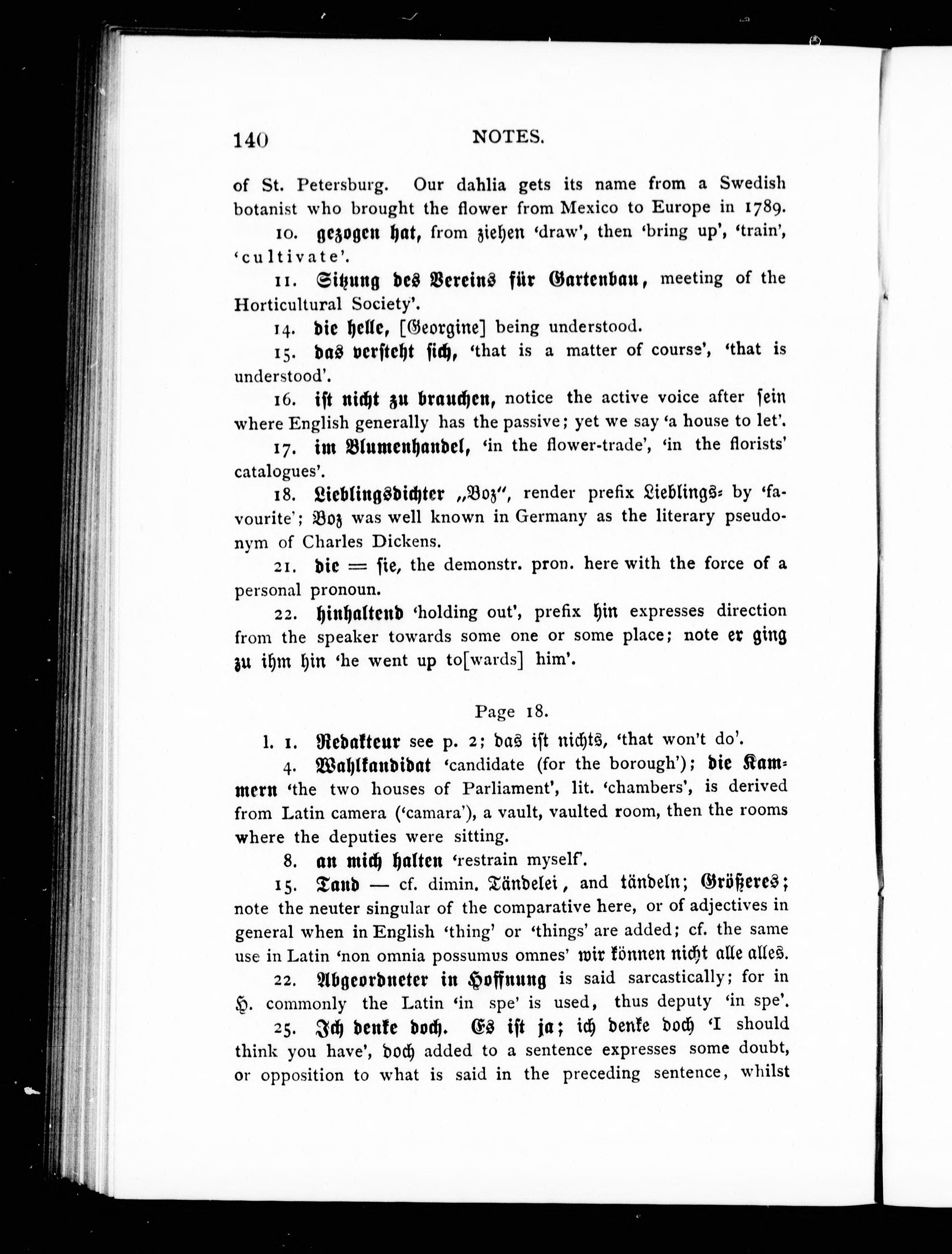 140 NOTES.

of St. Petersburg. Our dahlia gets its name from a Swedish botanist who brought the flower from Mexico to Europe in 1789.

10. gezogen hat, from ziehen 'draw', then 'bring up', 'train', 'cultivate'.

11. Sitzung des Vereins für Gartenbau, meeting of the Horticultural Society'.

14. die helle, [Georgine] being understood.

15. das versteht sich, 'that is a matter of course', 'that is understood'.

16. ist nicht zu brauchen, notice the active voice after sein where English generally has the passive; yet we say 'a house to let'.

17. im Blumenhandel, 'in the flower-trade', 'in the florists' catalogues'.

18. Lieblingsdichter „Boz", render prefix Lieblings= by 'favourite'; Boz was well known in Germany as the literary pseudonym of Charles Dickens.

21. die = sie, the demonstr. pron. here with the force of a personal pronoun.

22. hinhaltend 'holding out', prefix hin expresses direction from the speaker towards some one or some place; note er ging zu ihm hin 'he went up to[wards] him'.

Page 18.

l. 1. Redakteur see p. 2; das ist nichts, 'that won't do'.

4. Wahlkandidat 'candidate (for the borough'); die Kammern 'the two houses of Parliament', lit. 'chambers', is derived from Latin camera ('camara'), a vault, vaulted room, then the rooms where the deputies were sitting.

8. an mich halten 'restrain myself'.

15. Tand — cf. dimin. Tändelei, and tändeln; Größeres; note the neuter singular of the comparative here, or of adjectives in general when in English 'thing' or 'things' are added; cf. the same use in Latin 'non omnia possumus omnes' wir können nicht alle alles.

22. Abgeordneter in Hoffnung is said sarcastically; for in H. commonly the Latin 'in spe' is used, thus deputy 'in spe'.

25. Ich denke doch. Es ist ja; ich denke doch 'I should think you have', doch added to a sentence expresses some doubt, or opposition to what is said in the preceding sentence, whilst